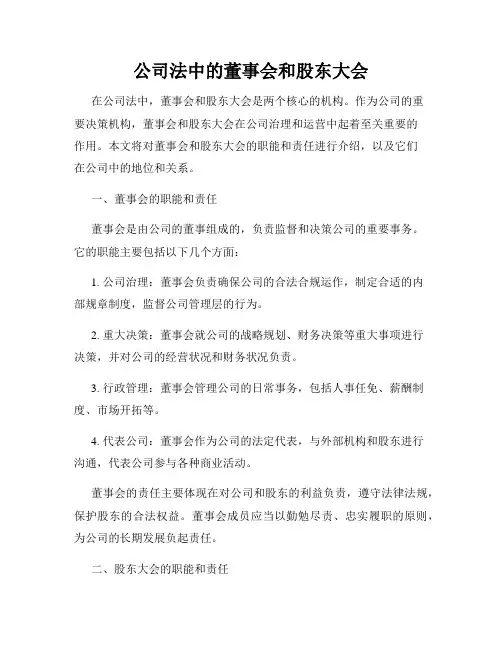 公司法中的董事会和股东大会

在公司法中，董事会和股东大会是两个核心的机构。作为公司的重要决策机构，董事会和股东大会在公司治理和运营中起着至关重要的作用。本文将对董事会和股东大会的职能和责任进行介绍，以及它们在公司中的地位和关系。

一、董事会的职能和责任

董事会是由公司的董事组成的，负责监督和决策公司的重要事务。它的职能主要包括以下几个方面：

1. 公司治理：董事会负责确保公司的合法合规运作，制定合适的内部规章制度，监督公司管理层的行为。

2. 重大决策：董事会就公司的战略规划、财务决策等重大事项进行决策，并对公司的经营状况和财务状况负责。

3. 行政管理：董事会管理公司的日常事务，包括人事任免、薪酬制度、市场开拓等。

4. 代表公司：董事会作为公司的法定代表，与外部机构和股东进行沟通，代表公司参与各种商业活动。

董事会的责任主要体现在对公司和股东的利益负责，遵守法律法规，保护股东的合法权益。董事会成员应当以勤勉尽责、忠实履职的原则，为公司的长期发展负起责任。

二、股东大会的职能和责任